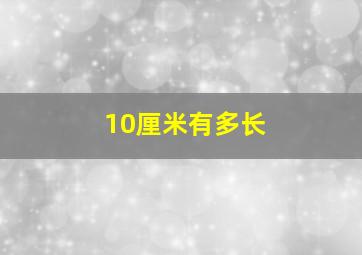 10厘米有多长